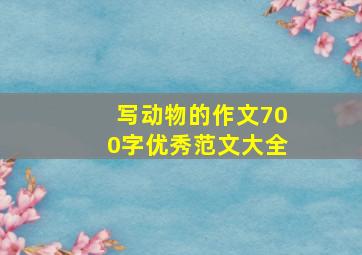 写动物的作文700字优秀范文大全